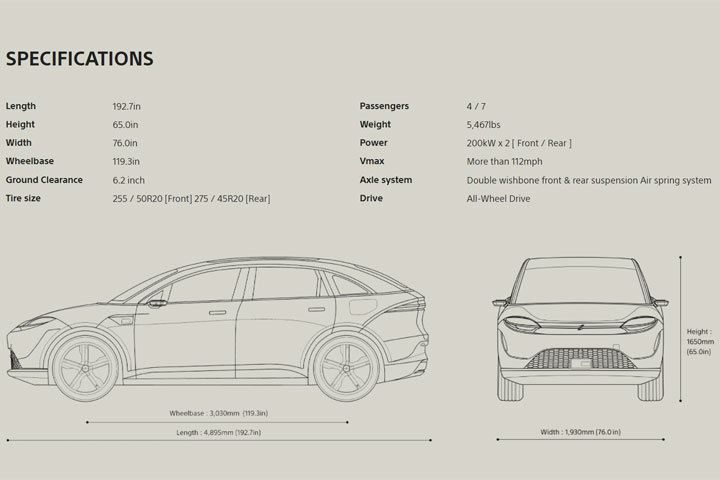 SPECIFICATIONS

| | |
|---|---|
| Length | 192.7in |
| Height | 65.0in |
| Width | 76.0in |
| Wheelbase | 119.3in |
| Ground Clearance | 6.2 inch |
| Tire size | 255 / 50R20 [Front] 275 / 45R20 [Rear] |

| | |
|---|---|
| Passengers | 4 / 7 |
| Weight | 5,467lbs |
| Power | 200kW x 2 [ Front / Rear ] |
| Vmax | More than 112mph |
| Axle system | Double wishbone front & rear suspension Air spring system |
| Drive | All-Wheel Drive |

Wheelbase : 3,030mm (119.3in)

Length : 4,895mm (192.7in)

Height : 1650mm (65.0in)

Width : 1,930mm (76.0 in)